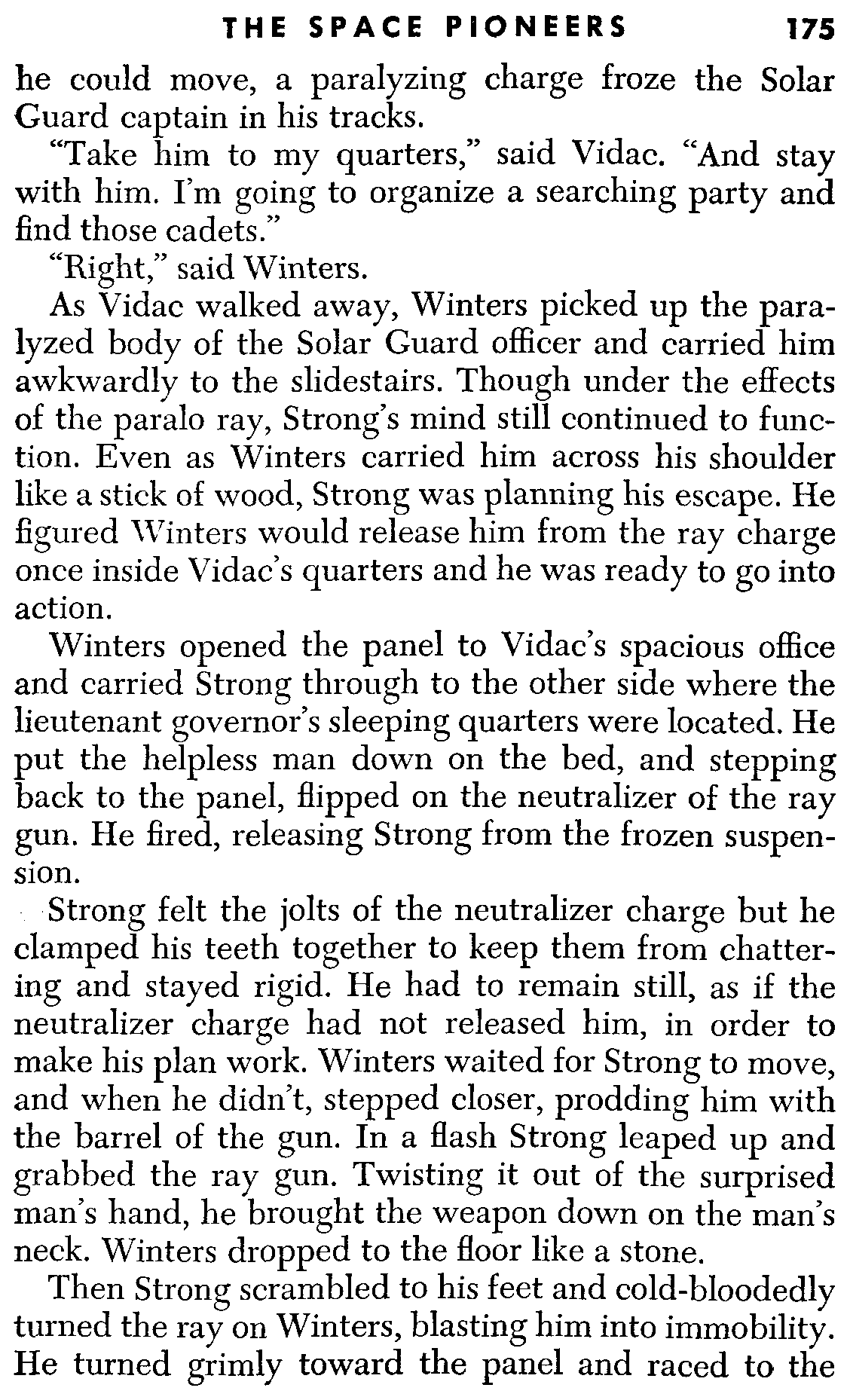 THE SPACE PIONEERS 175

he could move, a paralyzing charge froze the Solar Guard captain in his tracks.

"Take him to my quarters," said Vidac. "And stay with him. I'm going to organize a searching party and find those cadets."

"Right," said Winters.

As Vidac walked away, Winters picked up the paralyzed body of the Solar Guard officer and carried him awkwardly to the slidestairs. Though under the effects of the paralo ray, Strong's mind still continued to function. Even as Winters carried him across his shoulder like a stick of wood, Strong was planning his escape. He figured Winters would release him from the ray charge once inside Vidac's quarters and he was ready to go into action.

Winters opened the panel to Vidac's spacious office and carried Strong through to the other side where the lieutenant governor's sleeping quarters were located. He put the helpless man down on the bed, and stepping back to the panel, flipped on the neutralizer of the ray gun. He fired, releasing Strong from the frozen suspension.

Strong felt the jolts of the neutralizer charge but he clamped his teeth together to keep them from chattering and stayed rigid. He had to remain still, as if the neutralizer charge had not released him, in order to make his plan work. Winters waited for Strong to move, and when he didn't, stepped closer, prodding him with the barrel of the gun. In a flash Strong leaped up and grabbed the ray gun. Twisting it out of the surprised man's hand, he brought the weapon down on the man's neck. Winters dropped to the floor like a stone.

Then Strong scrambled to his feet and cold-bloodedly turned the ray on Winters, blasting him into immobility. He turned grimly toward the panel and raced to the